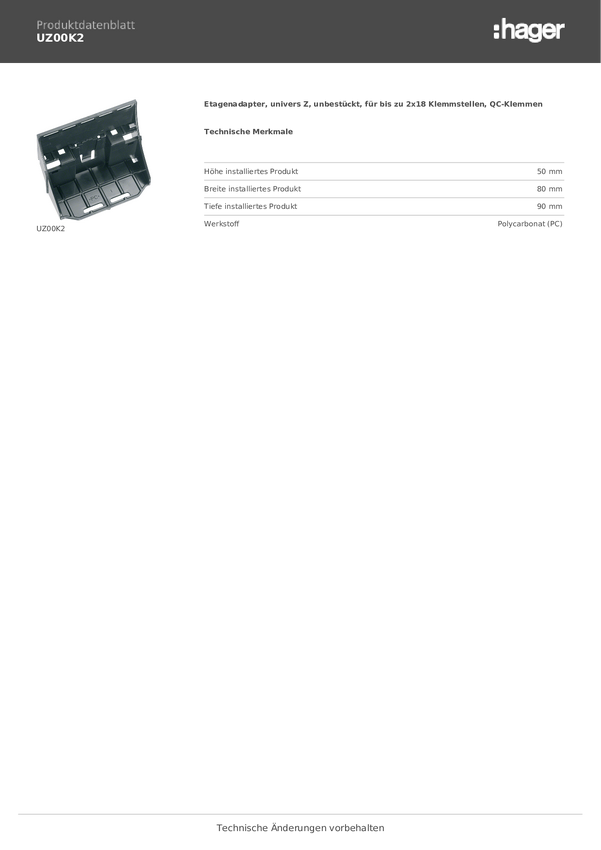 Produktdatenblatt
UZ00K2

:hager

UZ00K2

Etagenadapter, univers Z, unbestückt, für bis zu 2x18 Klemmstellen, QC-Klemmen

Technische Merkmale

Höhe installiertes Produkt 50 mm
Breite installiertes Produkt 80 mm
Tiefe installiertes Produkt 90 mm
Werkstoff Polycarbonat (PC)

Technische Änderungen vorbehalten